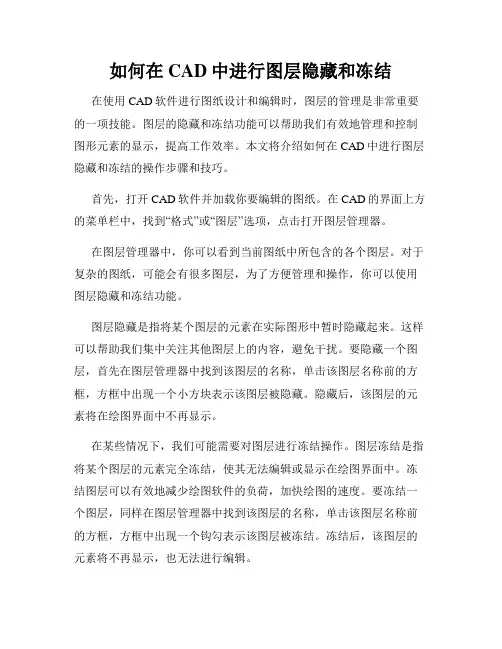 如何在 CAD 中进行图层隐藏和冻结

在使用 CAD 软件进行图纸设计和编辑时，图层的管理是非常重要的一项技能。图层的隐藏和冻结功能可以帮助我们有效地管理和控制图形元素的显示，提高工作效率。本文将介绍如何在 CAD 中进行图层隐藏和冻结的操作步骤和技巧。

首先，打开 CAD 软件并加载你要编辑的图纸。在 CAD 的界面上方的菜单栏中，找到“格式”或“图层”选项，点击打开图层管理器。

在图层管理器中，你可以看到当前图纸中所包含的各个图层。对于复杂的图纸，可能会有很多图层，为了方便管理和操作，你可以使用图层隐藏和冻结功能。

图层隐藏是指将某个图层的元素在实际图形中暂时隐藏起来。这样可以帮助我们集中关注其他图层上的内容，避免干扰。要隐藏一个图层，首先在图层管理器中找到该图层的名称，单击该图层名称前的方框，方框中出现一个小方块表示该图层被隐藏。隐藏后，该图层的元素将在绘图界面中不再显示。

在某些情况下，我们可能需要对图层进行冻结操作。图层冻结是指将某个图层的元素完全冻结，使其无法编辑或显示在绘图界面中。冻结图层可以有效地减少绘图软件的负荷，加快绘图的速度。要冻结一个图层，同样在图层管理器中找到该图层的名称，单击该图层名称前的方框，方框中出现一个钩勾表示该图层被冻结。冻结后，该图层的元素将不再显示，也无法进行编辑。